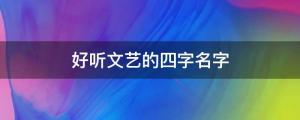 好听文艺的四字名字